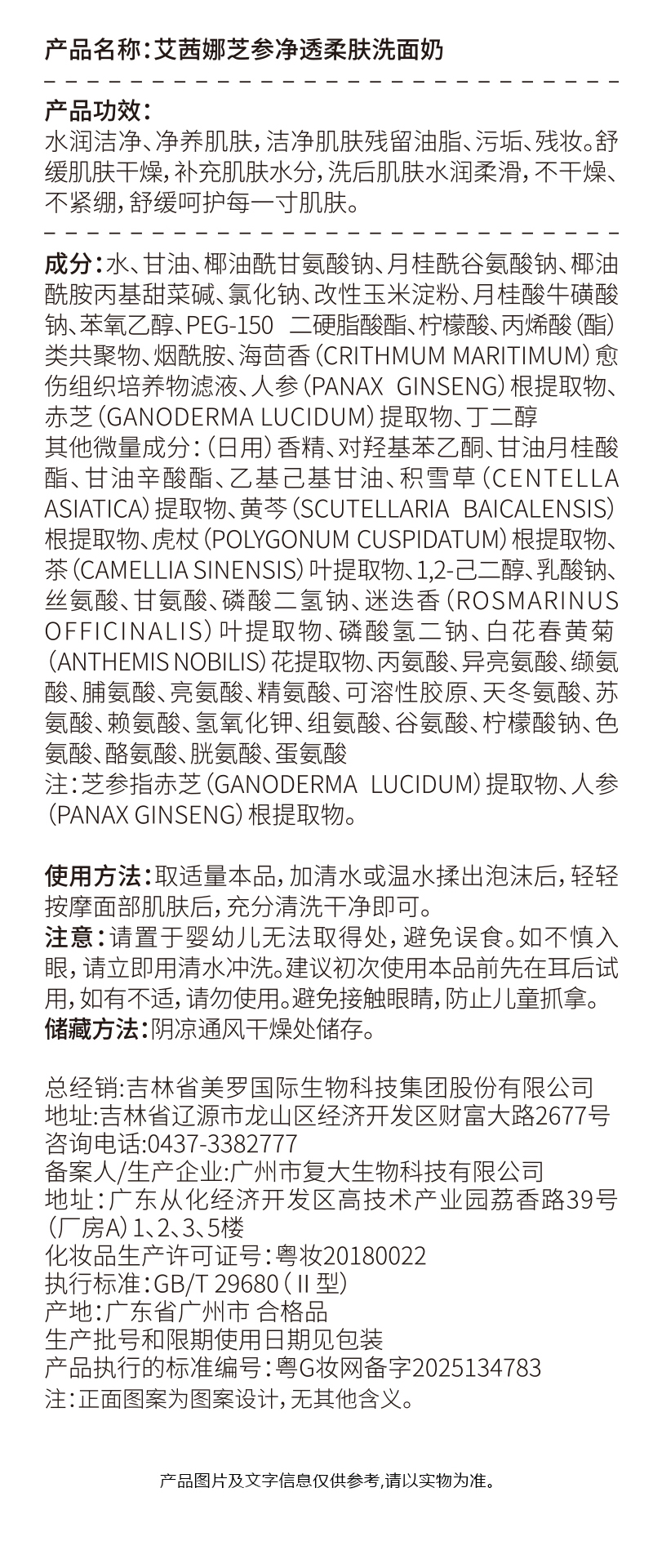 产品名称：艾茜娜芝参净透柔肤洗面奶

产品功效：
水润洁净、净养肌肤，洁净肌肤残留油脂、污垢、残妆。舒缓肌肤干燥，补充肌肤水分，洗后肌肤水润柔滑，不干燥、不紧绷，舒缓呵护每一寸肌肤。

成分：水、甘油、椰油酰甘氨酸钠、月桂酰谷氨酸钠、椰油酰胺丙基甜菜碱、氯化钠、改性玉米淀粉、月桂酸牛磺酸钠、苯氧乙醇、PEG-150 二硬脂酸酯、柠檬酸、丙烯酸（酯）类共聚物、烟酰胺、海茴香（CRITHMUM MARITIMUM）愈伤组织培养物滤液、人参（PANAX GINSENG）根提取物、赤芝（GANODERMA LUCIDUM）提取物、丁二醇
其他微量成分：（日用）香精、对羟基苯乙酮、甘油月桂酸酯、甘油辛酸酯、乙基己基甘油、积雪草（CENTELLA ASIATICA）提取物、黄芩（SCUTELLARIA BAICALENSIS）根提取物、虎杖（POLYGONUM CUSPIDATUM）根提取物、茶（CAMELLIA SINENSIS）叶提取物、1,2-己二醇、乳酸钠、丝氨酸、甘氨酸、磷酸二氢钠、迷迭香（ROSMARINUS OFFICINALIS）叶提取物、磷酸氢二钠、白花春黄菊（ANTHEMIS NOBILIS）花提取物、丙氨酸、异亮氨酸、缬氨酸、脯氨酸、亮氨酸、精氨酸、可溶性胶原、天冬氨酸、苏氨酸、赖氨酸、氢氧化钾、组氨酸、谷氨酸、柠檬酸钠、色氨酸、酪氨酸、胱氨酸、蛋氨酸
注：芝参指赤芝（GANODERMA LUCIDUM）提取物、人参（PANAX GINSENG）根提取物。

使用方法：取适量本品，加清水或温水揉出泡沫后，轻轻按摩面部肌肤后，充分清洗干净即可。
注意：请置于婴幼儿无法取得处，避免误食。如不慎入眼，请立即用清水冲洗。建议初次使用本品前先在耳后试用，如有不适，请勿使用。避免接触眼睛，防止儿童抓拿。
储藏方法：阴凉通风干燥处储存。

总经销:吉林省美罗国际生物科技集团股份有限公司
地址:吉林省辽源市龙山区经济开发区财富大路2677号
咨询电话:0437-3382777
备案人/生产企业:广州市复大生物科技有限公司
地址：广东从化经济开发区高技术产业园荔香路39号（厂房A）1、2、3、5楼
化妆品生产许可证号：粤妆20180022
执行标准：GB/T 29680（Ⅱ型）
产地：广东省广州市 合格品
生产批号和限期使用日期见包装
产品执行的标准编号：粤G妆网备字2025134783
注：正面图案为图案设计，无其他含义。

产品图片及文字信息仅供参考,请以实物为准。